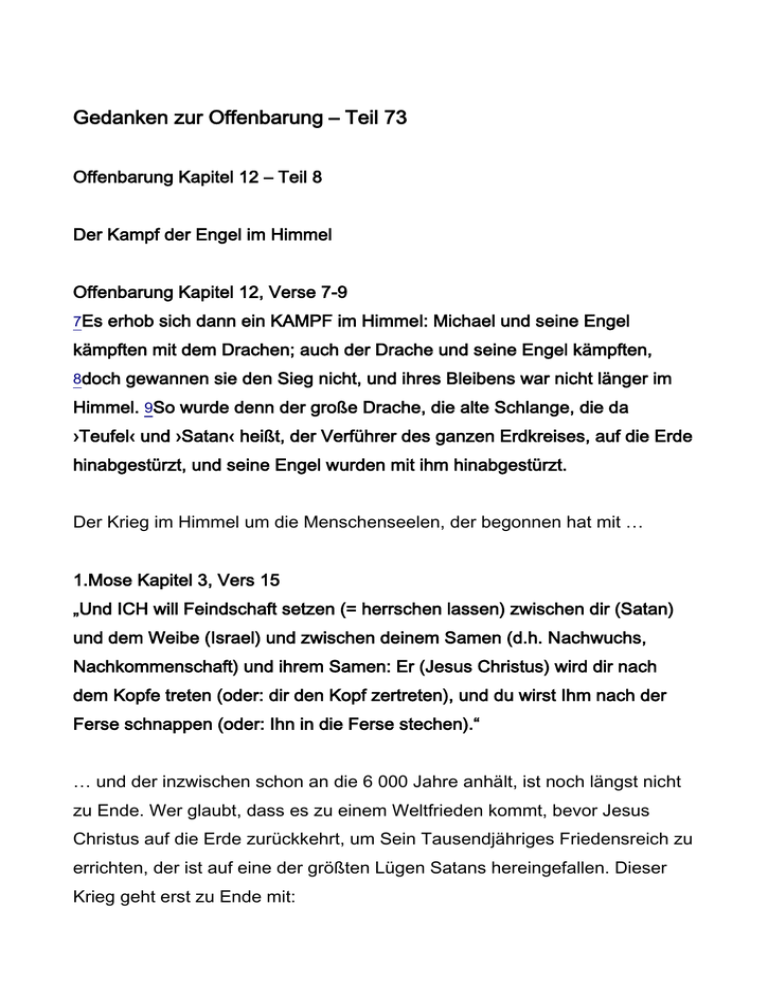 Gedanken zur Offenbarung – Teil 73

Offenbarung Kapitel 12 – Teil 8

Der Kampf der Engel im Himmel

Offenbarung Kapitel 12, Verse 7-9
7Es erhob sich dann ein KAMPF im Himmel: Michael und seine Engel kämpften mit dem Drachen; auch der Drache und seine Engel kämpften, 8doch gewannen sie den Sieg nicht, und ihres Bleibens war nicht länger im Himmel. 9So wurde denn der große Drache, die alte Schlange, die da ›Teufel‹ und ›Satan‹ heißt, der Verführer des ganzen Erdkreises, auf die Erde hinabgestürzt, und seine Engel wurden mit ihm hinabgestürzt.

Der Krieg im Himmel um die Menschenseelen, der begonnen hat mit …

1.Mose Kapitel 3, Vers 15
„Und ICH will Feindschaft setzen (= herrschen lassen) zwischen dir (Satan) und dem Weibe (Israel) und zwischen deinem Samen (d.h. Nachwuchs, Nachkommenschaft) und ihrem Samen: Er (Jesus Christus) wird dir nach dem Kopfe treten (oder: dir den Kopf zertreten), und du wirst Ihm nach der Ferse schnappen (oder: Ihn in die Ferse stechen).“

… und der inzwischen schon an die 6 000 Jahre anhält, ist noch längst nicht zu Ende. Wer glaubt, dass es zu einem Weltfrieden kommt, bevor Jesus Christus auf die Erde zurückkehrt, um Sein Tausendjähriges Friedensreich zu errichten, der ist auf eine der größten Lügen Satans hereingefallen. Dieser Krieg geht erst zu Ende mit: